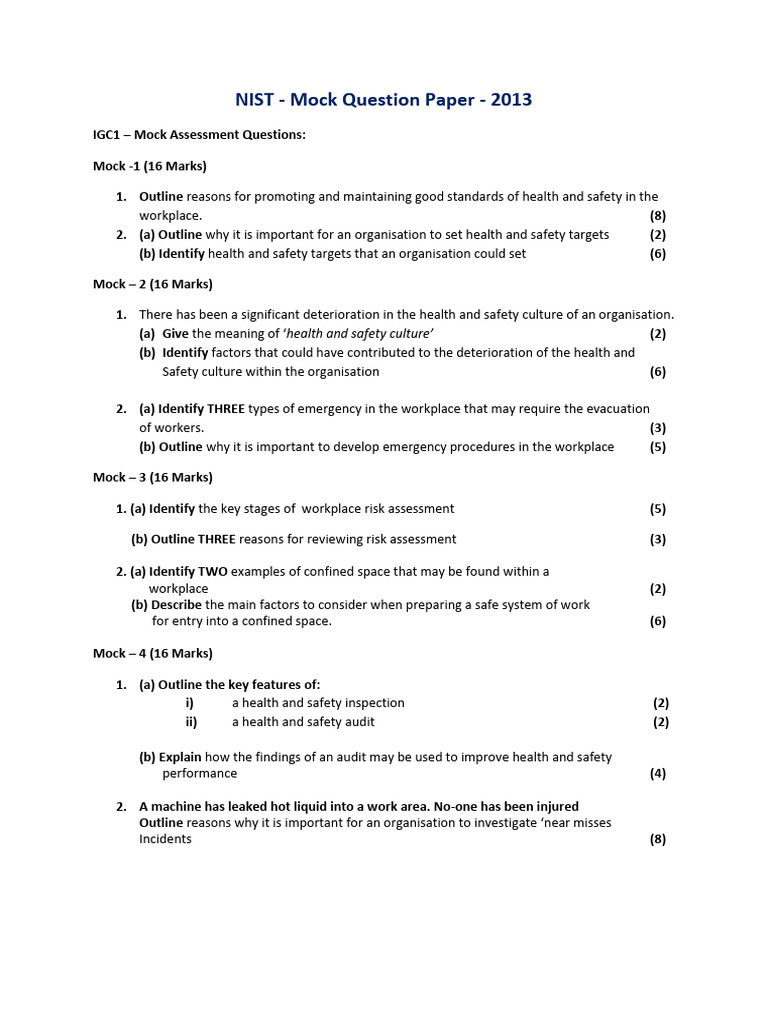 NIST - Mock Question Paper - 2013

IGC1 – Mock Assessment Questions:

Mock -1 (16 Marks)

1. Outline reasons for promoting and maintaining good standards of health and safety in the workplace. (8)
2. (a) Outline why it is important for an organisation to set health and safety targets (2)
(b) Identify health and safety targets that an organisation could set (6)

Mock – 2 (16 Marks)

1. There has been a significant deterioration in the health and safety culture of an organisation.
(a) Give the meaning of 'health and safety culture' (2)
(b) Identify factors that could have contributed to the deterioration of the health and Safety culture within the organisation (6)

2. (a) Identify THREE types of emergency in the workplace that may require the evacuation of workers. (3)
(b) Outline why it is important to develop emergency procedures in the workplace (5)

Mock – 3 (16 Marks)

1. (a) Identify the key stages of workplace risk assessment (5)

(b) Outline THREE reasons for reviewing risk assessment (3)

2. (a) Identify TWO examples of confined space that may be found within a workplace (2)
(b) Describe the main factors to consider when preparing a safe system of work for entry into a confined space. (6)

Mock – 4 (16 Marks)

1. (a) Outline the key features of:
i) a health and safety inspection (2)
ii) a health and safety audit (2)

(b) Explain how the findings of an audit may be used to improve health and safety performance (4)

2. A machine has leaked hot liquid into a work area. No-one has been injured
Outline reasons why it is important for an organisation to investigate 'near misses Incidents (8)